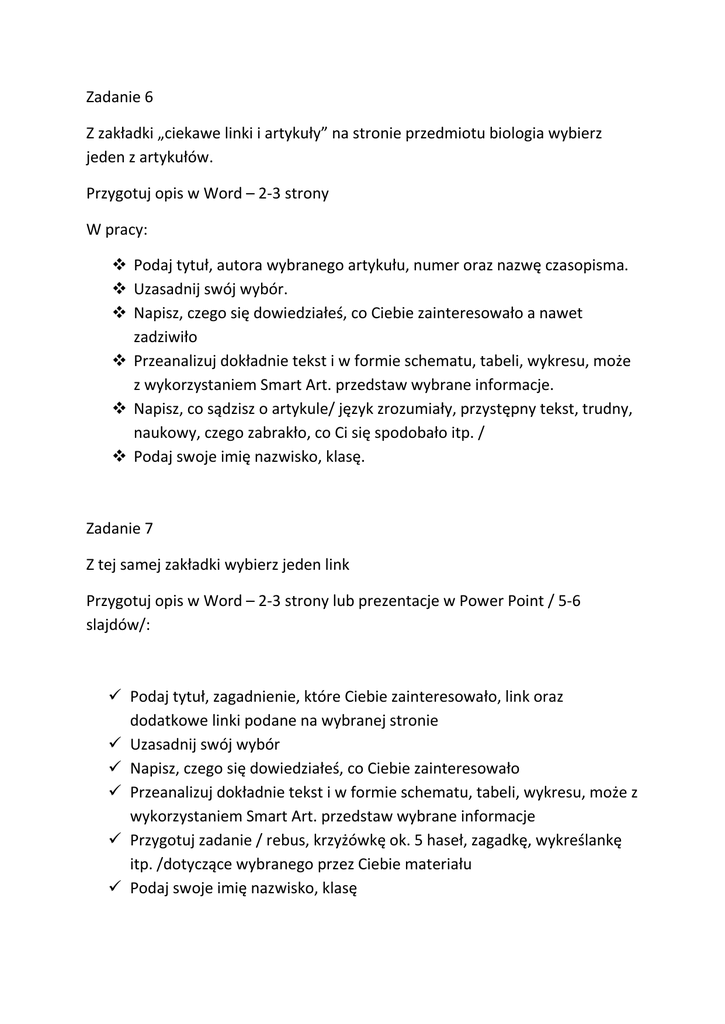 Zadanie 6

Z zakładki „ciekawe linki i artykuły” na stronie przedmiotu biologia wybierz jeden z artykułów.

Przygotuj opis w Word – 2-3 strony

W pracy:

❖ Podaj tytuł, autora wybranego artykułu, numer oraz nazwę czasopisma.
❖ Uzasadnij swój wybór.
❖ Napisz, czego się dowiedziałeś, co Ciebie zainteresowało a nawet zadziwiło
❖ Przeanalizuj dokładnie tekst i w formie schematu, tabeli, wykresu, może z wykorzystaniem Smart Art. przedstaw wybrane informacje.
❖ Napisz, co sądzisz o artykule/ język zrozumiały, przystępny tekst, trudny, naukowy, czego zabrakło, co Ci się spodobało itp. /
❖ Podaj swoje imię nazwisko, klasę.

Zadanie 7

Z tej samej zakładki wybierz jeden link

Przygotuj opis w Word – 2-3 strony lub prezentacje w Power Point / 5-6 slajdów/:

✓ Podaj tytuł, zagadnienie, które Ciebie zainteresowało, link oraz dodatkowe linki podane na wybranej stronie
✓ Uzasadnij swój wybór
✓ Napisz, czego się dowiedziałeś, co Ciebie zainteresowało
✓ Przeanalizuj dokładnie tekst i w formie schematu, tabeli, wykresu, może z wykorzystaniem Smart Art. przedstaw wybrane informacje
✓ Przygotuj zadanie / rebus, krzyżówkę ok. 5 haseł, zagadkę, wykreślankę itp. /dotyczące wybranego przez Ciebie materiału
✓ Podaj swoje imię nazwisko, klasę